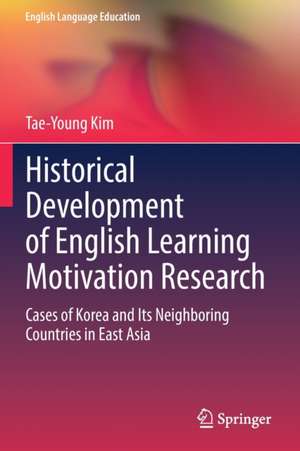 English Language Education

Tae-Young Kim

Historical Development of English Learning Motivation Research

Cases of Korea and Its Neighboring Countries in East Asia

Springer